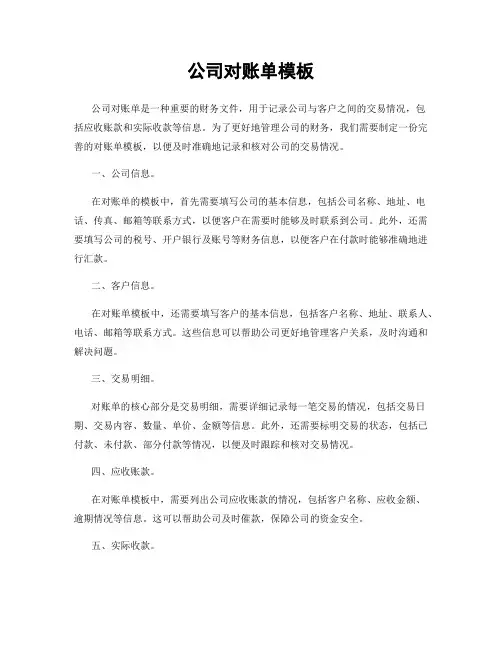 公司对账单模板

公司对账单是一种重要的财务文件，用于记录公司与客户之间的交易情况，包括应收账款和实际收款等信息。为了更好地管理公司的财务，我们需要制定一份完善的对账单模板，以便及时准确地记录和核对公司的交易情况。

一、公司信息。

在对账单的模板中，首先需要填写公司的基本信息，包括公司名称、地址、电话、传真、邮箱等联系方式，以便客户在需要时能够及时联系到公司。此外，还需要填写公司的税号、开户银行及账号等财务信息，以便客户在付款时能够准确地进行汇款。

二、客户信息。

在对账单模板中，还需要填写客户的基本信息，包括客户名称、地址、联系人、电话、邮箱等联系方式。这些信息可以帮助公司更好地管理客户关系，及时沟通和解决问题。

三、交易明细。

对账单的核心部分是交易明细，需要详细记录每一笔交易的情况，包括交易日期、交易内容、数量、单价、金额等信息。此外，还需要标明交易的状态，包括已付款、未付款、部分付款等情况，以便及时跟踪和核对交易情况。

四、应收账款。

在对账单模板中，需要列出公司应收账款的情况，包括客户名称、应收金额、逾期情况等信息。这可以帮助公司及时催款，保障公司的资金安全。

五、实际收款。